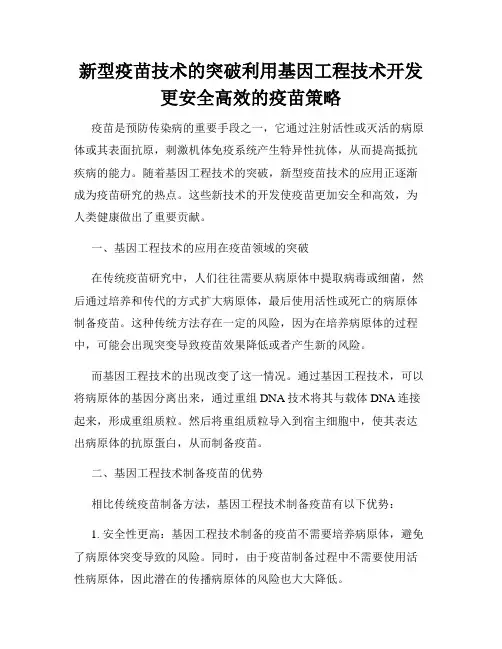 新型疫苗技术的突破利用基因工程技术开发更安全高效的疫苗策略

疫苗是预防传染病的重要手段之一，它通过注射活性或灭活的病原体或其表面抗原，刺激机体免疫系统产生特异性抗体，从而提高抵抗疾病的能力。随着基因工程技术的突破，新型疫苗技术的应用正逐渐成为疫苗研究的热点。这些新技术的开发使疫苗更加安全和高效，为人类健康做出了重要贡献。

一、基因工程技术的应用在疫苗领域的突破

在传统疫苗研究中，人们往往需要从病原体中提取病毒或细菌，然后通过培养和传代的方式扩大病原体，最后使用活性或死亡的病原体制备疫苗。这种传统方法存在一定的风险，因为在培养病原体的过程中，可能会出现突变导致疫苗效果降低或者产生新的风险。

而基因工程技术的出现改变了这一情况。通过基因工程技术，可以将病原体的基因分离出来，通过重组 DNA 技术将其与载体 DNA 连接起来，形成重组质粒。然后将重组质粒导入到宿主细胞中，使其表达出病原体的抗原蛋白，从而制备疫苗。

二、基因工程技术制备疫苗的优势

相比传统疫苗制备方法，基因工程技术制备疫苗有以下优势：

1. 安全性更高：基因工程技术制备的疫苗不需要培养病原体，避免了病原体突变导致的风险。同时，由于疫苗制备过程中不需要使用活性病原体，因此潜在的传播病原体的风险也大大降低。